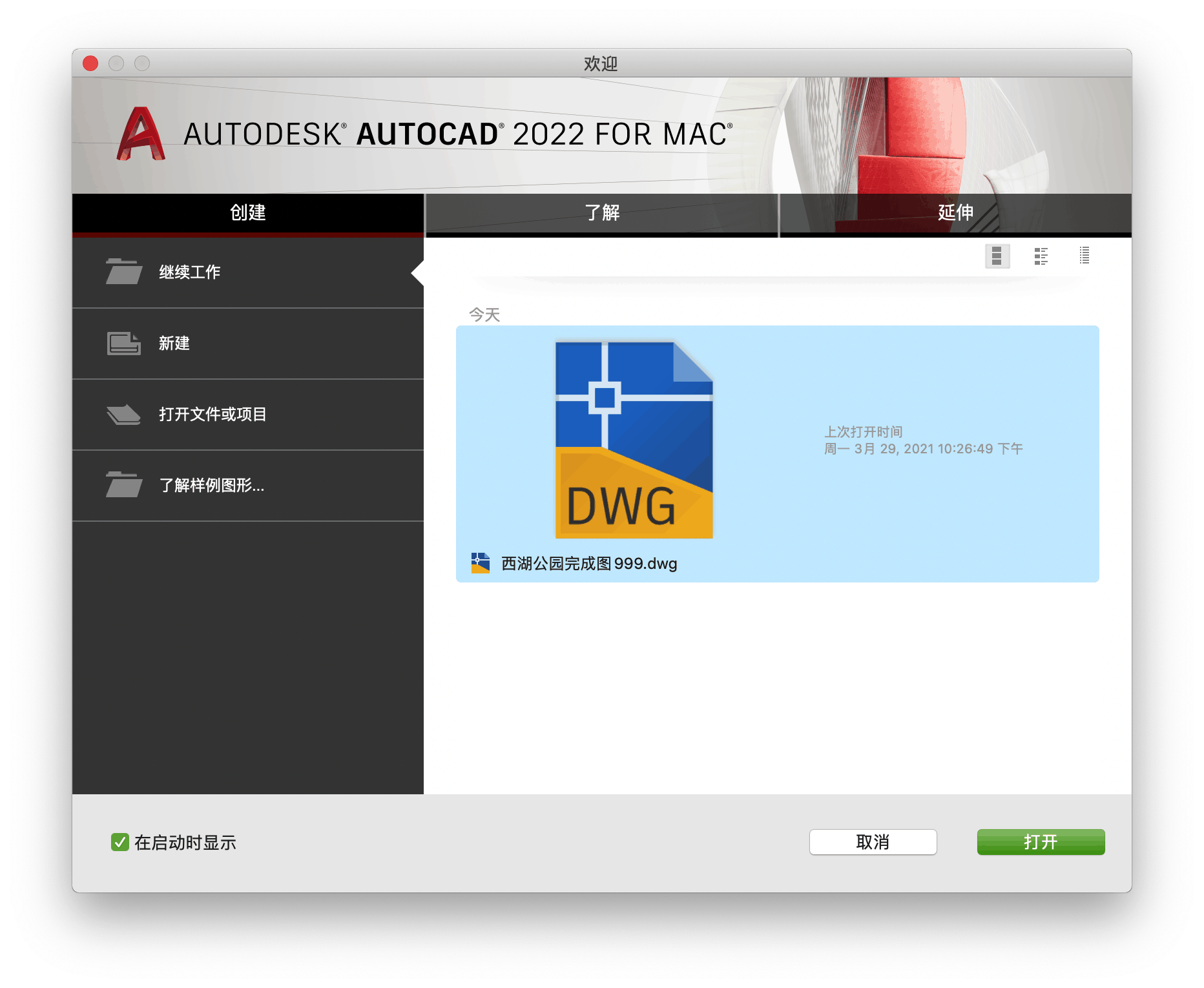 欢迎

AUTODESK® AUTOCAD® 2022 FOR MAC®

创建

了解

延伸

继续工作

新建

打开文件或项目

了解样例图形...

今天

DWG

上次打开时间
周一 3月 29, 2021 10:26:49 下午

西湖公园完成图999.dwg

在启动时显示

取消

打开